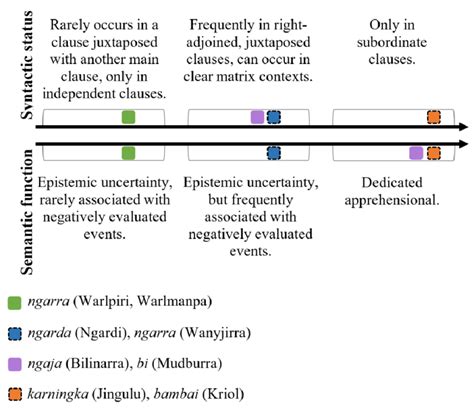 Syntactic status

Rarely occurs in a clause juxtaposed with another main clause, only in independent clauses.

Frequently in right-adjoined, juxtaposed clauses, can occur in clear matrix contexts.

Only in subordinate clauses.

Semantic function

Epistemic uncertainty, rarely associated with negatively evaluated events.

Epistemic uncertainty, but frequently associated with negatively evaluated events.

Dedicated apprehensional.

ngarra (Warlpiri, Warlmanpa)

ngarda (Ngardi), ngarra (Wanyjirra)

ngaja (Bilinarra), bi (Mudburra)

karningka (Jingulu), bambai (Kriol)